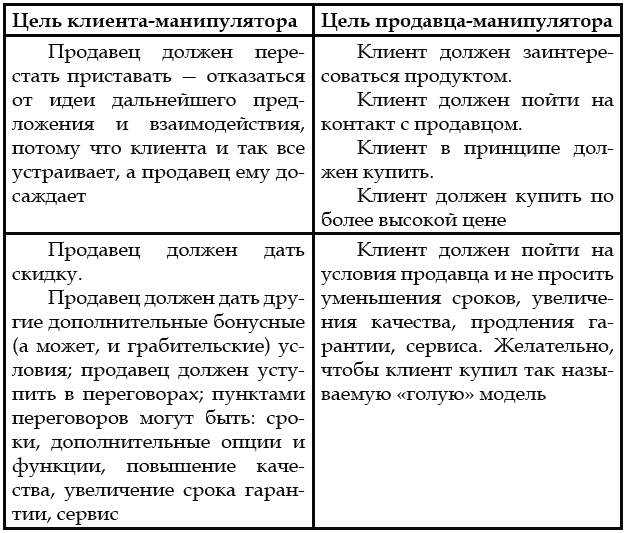 | Цель клиента-манипулятора | Цель продавца-манипулятора |
|---|---|
| Продавец должен перестать приставать — отказаться от идеи дальнейшего предложения и взаимодействия, потому что клиента и так все устраивает, а продавец ему досаждает | Клиент должен заинтересоваться продуктом. Клиент должен пойти на контакт с продавцом. Клиент в принципе должен купить. Клиент должен купить по более высокой цене |
| Продавец должен дать скидку. Продавец должен дать другие дополнительные бонусные (а может, и грабительские) условия; продавец должен уступить в переговорах; пунктами переговоров могут быть: сроки, дополнительные опции и функции, повышение качества, увеличение срока гарантии, сервис | Клиент должен пойти на условия продавца и не просить уменьшения сроков, увеличения качества, продления гарантии, сервиса. Желательно, чтобы клиент купил так называемую «голую» модель |